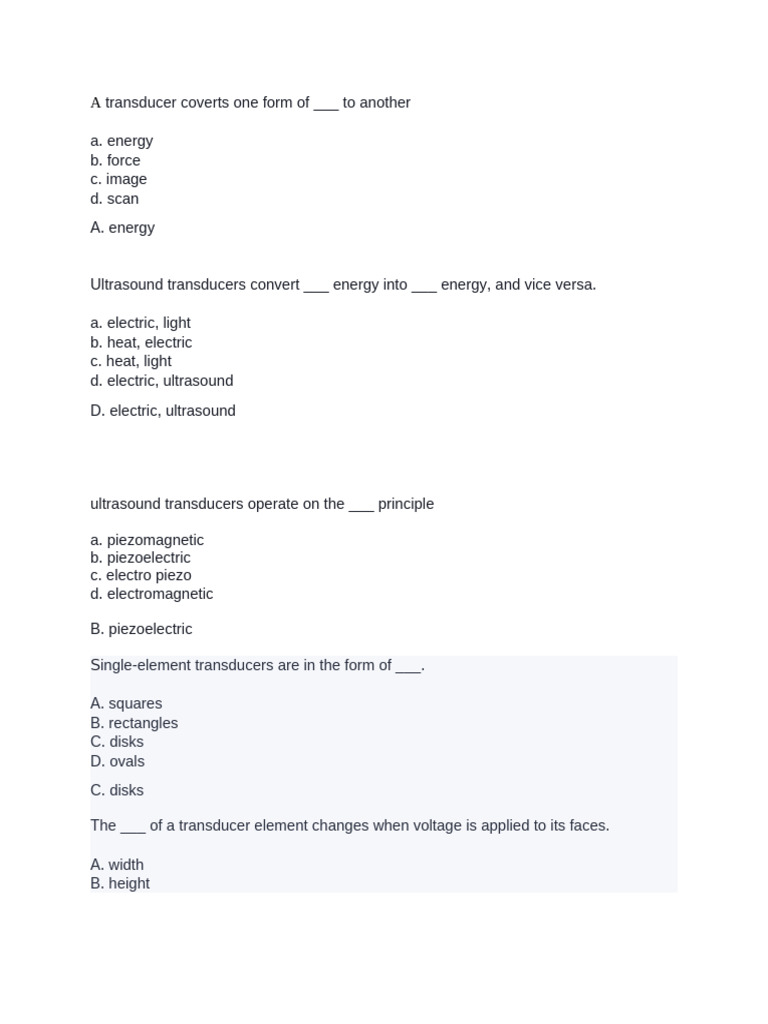 A transducer coverts one form of ____ to another

a. energy
b. force
c. image
d. scan

A. energy

Ultrasound transducers convert ____ energy into ____ energy, and vice versa.

a. electric, light
b. heat, electric
c. heat, light
d. electric, ultrasound

D. electric, ultrasound

ultrasound transducers operate on the ____ principle

a. piezomagnetic
b. piezoelectric
c. electro piezo
d. electromagnetic

B. piezoelectric

Single-element transducers are in the form of ____.

A. squares
B. rectangles
C. disks
D. ovals

C. disks

The ____ of a transducer element changes when voltage is applied to its faces.

A. width
B. height